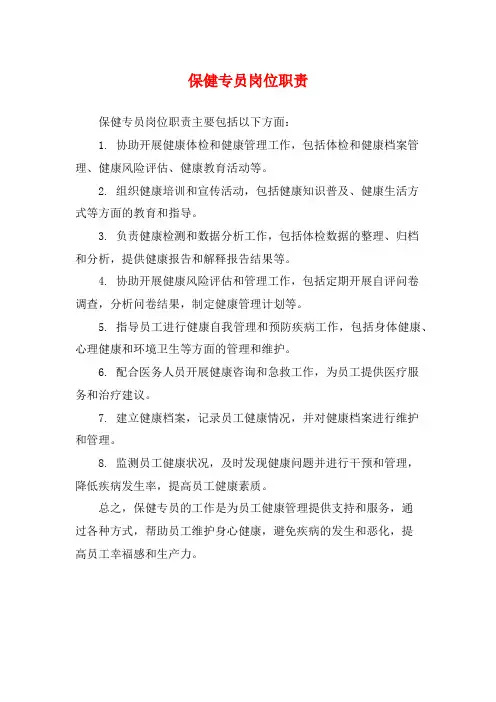 保健专员岗位职责

保健专员岗位职责主要包括以下方面：

1. 协助开展健康体检和健康管理工作，包括体检和健康档案管理、健康风险评估、健康教育活动等。

2. 组织健康培训和宣传活动，包括健康知识普及、健康生活方式等方面的教育和指导。

3. 负责健康检测和数据分析工作，包括体检数据的整理、归档和分析，提供健康报告和解释报告结果等。

4. 协助开展健康风险评估和管理工作，包括定期开展自评问卷调查，分析问卷结果，制定健康管理计划等。

5. 指导员工进行健康自我管理和预防疾病工作，包括身体健康、心理健康和环境卫生等方面的管理和维护。

6. 配合医务人员开展健康咨询和急救工作，为员工提供医疗服务和治疗建议。

7. 建立健康档案，记录员工健康情况，并对健康档案进行维护和管理。

8. 监测员工健康状况，及时发现健康问题并进行干预和管理，降低疾病发生率，提高员工健康素质。

总之，保健专员的工作是为员工健康管理提供支持和服务，通过各种方式，帮助员工维护身心健康，避免疾病的发生和恶化，提高员工幸福感和生产力。